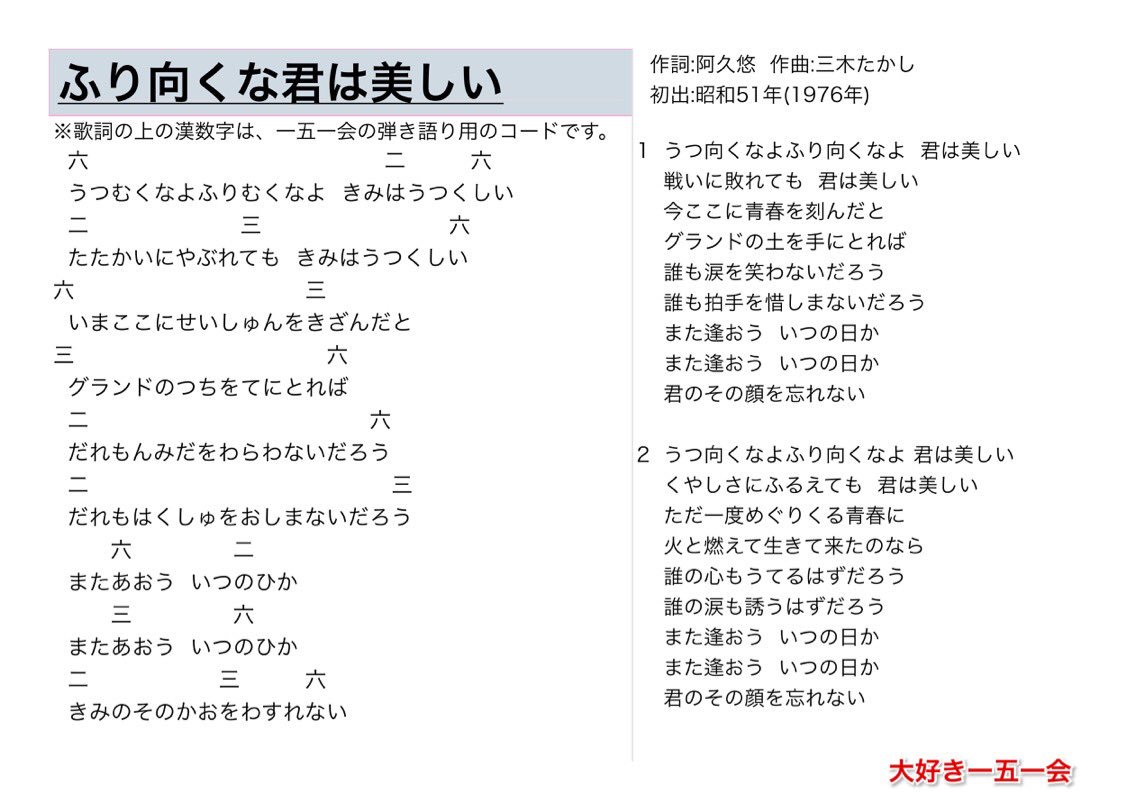 ふり向くな君は美しい

※歌詞の上の漢数字は、一五一会の弾き語り用のコードです。

六 二 六
うつむくなよふりむくなよ　きみはうつくしい
二 三 六
たたかいにやぶれても　きみはうつくしい
六 三
いまここにせいしゅんをきざんだと
三 六
グランドのつちをてにとれば
二 六
だれもんみだをわらわないだろう
二 三
だれもはくしゅをおしまないだろう
六 二
またあおう　いつのひか
三 六
またあおう　いつのひか
二 三 六
きみのそのかおをわすれない

作詞:阿久悠　作曲:三木たかし
初出:昭和51年(1976年)

1　うつ向くなよふり向くなよ　君は美しい
戦いに敗れても　君は美しい
今ここに青春を刻んだと
グランドの土を手にとれば
誰も涙を笑わないだろう
誰も拍手を惜しまないだろう
また逢おう　いつの日か
また逢おう　いつの日か
君のその顔を忘れない

2　うつ向くなよふり向くなよ 君は美しい
くやしさにふるえても　君は美しい
ただ一度めぐりくる青春に
火と燃えて生きて来たのなら
誰の心もうてるはずだろう
誰の涙も誘うはずだろう
また逢おう　いつの日か
また逢おう　いつの日か
君のその顔を忘れない

大好き一五一会